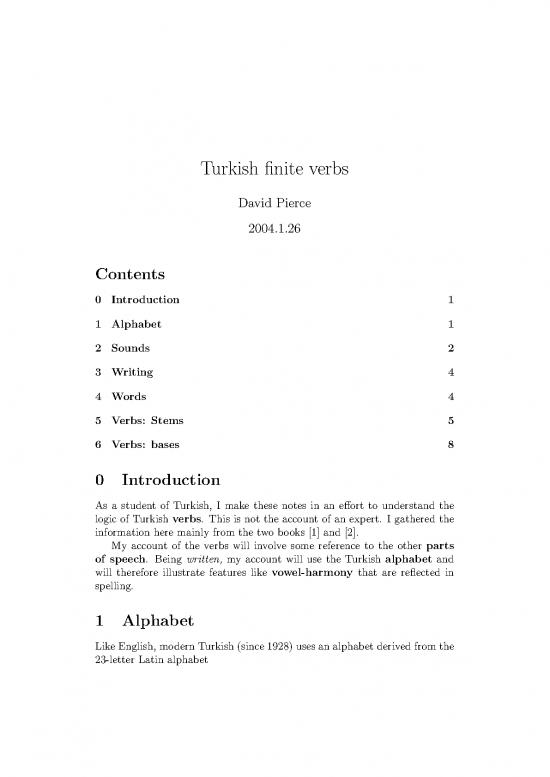 Turkish finite verbs

David Pierce

2004.1.26

Contents

0 Introduction 1

1 Alphabet 1

2 Sounds 2

3 Writing 4

4 Words 4

5 Verbs: Stems 5

6 Verbs: bases 8

0 Introduction

As a student of Turkish, I make these notes in an effort to understand the logic of Turkish verbs. This is not the account of an expert. I gathered the information here mainly from the two books [1] and [2].

My account of the verbs will involve some reference to the other parts of speech. Being written, my account will use the Turkish alphabet and will therefore illustrate features like vowel-harmony that are reflected in spelling.

1 Alphabet

Like English, modern Turkish (since 1928) uses an alphabet derived from the 23-letter Latin alphabet